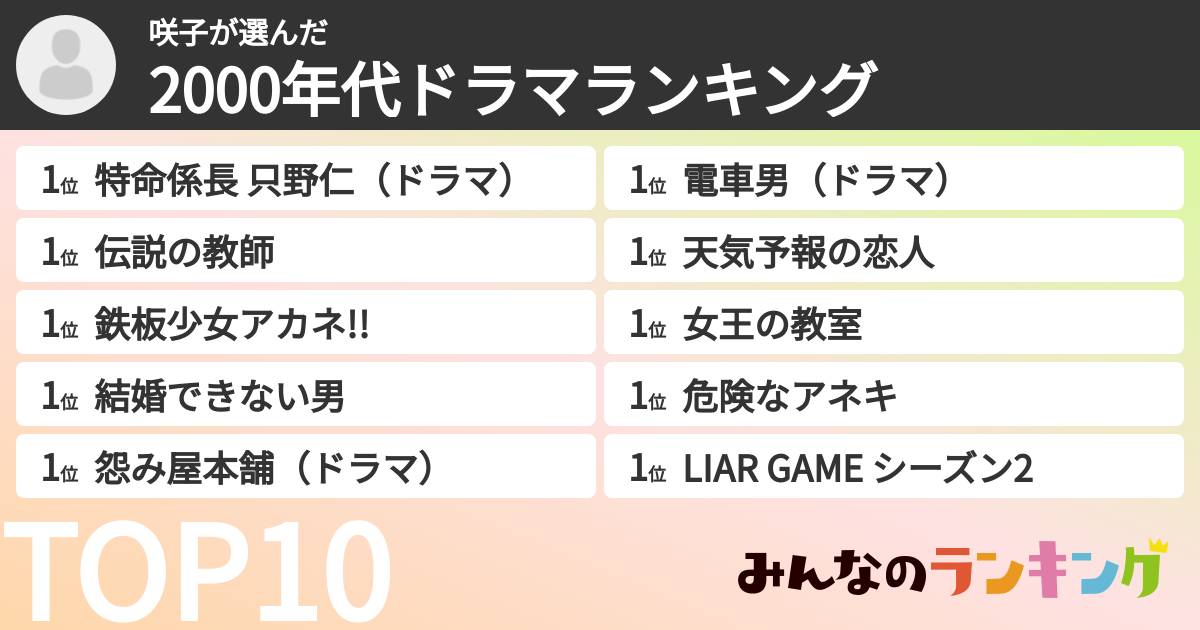 咲子が選んだ
2000年代ドラマランキング

1位 特命係長 只野仁（ドラマ）
1位 伝説の教師
1位 鉄板少女アカネ!!
1位 結婚できない男
1位 怨み屋本舗（ドラマ）

1位 電車男（ドラマ）
1位 天気予報の恋人
1位 女王の教室
1位 危険なアネキ
1位 LIAR GAME シーズン2

TOP10

みんなのランキング